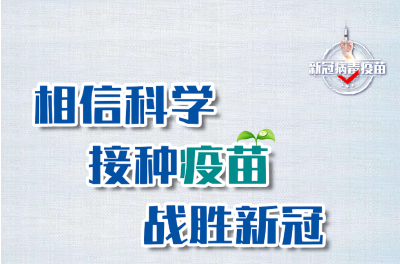 新冠病毒疫苗

相信科学

接种疫苗

战胜新冠